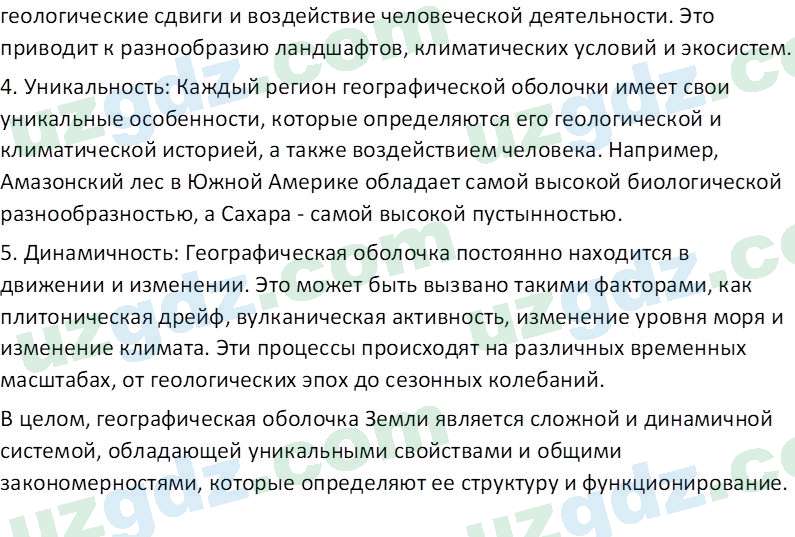 геологические сдвиги и воздействие человеческой деятельности. Это приводит к разнообразию ландшафтов, климатических условий и экосистем.

4. Уникальность: Каждый регион географической оболочки имеет свои уникальные особенности, которые определяются его геологической и климатической историей, а также воздействием человека. Например, Амазонский лес в Южной Америке обладает самой высокой биологической разнообразностью, а Сахара - самой высокой пустынностью.

5. Динамичность: Географическая оболочка постоянно находится в движении и изменении. Это может быть вызвано такими факторами, как плитоническая дрейф, вулканическая активность, изменение уровня моря и изменение климата. Эти процессы происходят на различных временных масштабах, от геологических эпох до сезонных колебаний.

В целом, географическая оболочка Земли является сложной и динамичной системой, обладающей уникальными свойствами и общими закономерностями, которые определяют ее структуру и функционирование.

uzgdz.com